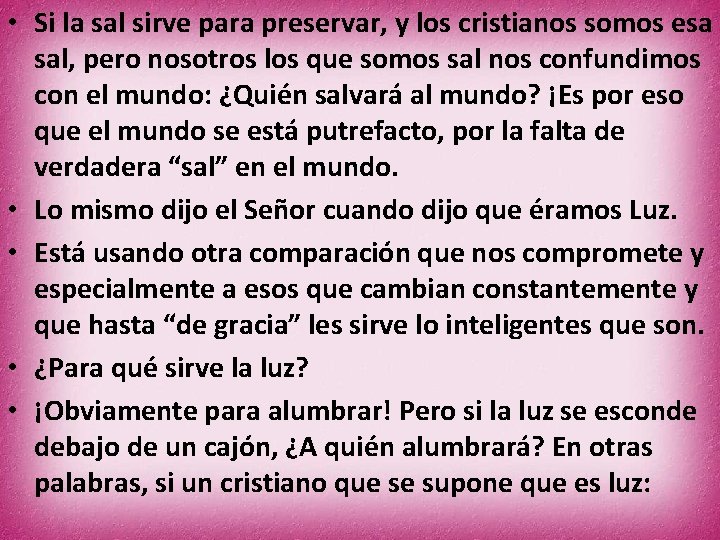 • Si la sal sirve para preservar, y los cristianos somos esa sal, pero nosotros los que somos sal nos confundimos con el mundo: ¿Quién salvará al mundo? ¡Es por eso que el mundo se está putrefacto, por la falta de verdadera “sal” en el mundo.
• Lo mismo dijo el Señor cuando dijo que éramos Luz.
• Está usando otra comparación que nos compromete y especialmente a esos que cambian constantemente y que hasta “de gracia” les sirve lo inteligentes que son.
• ¿Para qué sirve la luz?
• ¡Obviamente para alumbrar! Pero si la luz se esconde debajo de un cajón, ¿A quién alumbrará? En otras palabras, si un cristiano que se supone que es luz: